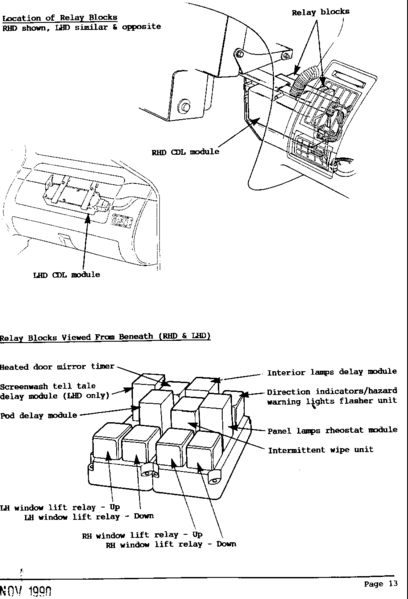 Location of Relay Blocks
RHD shown, LHD similar & opposite

Relay blocks

RHD CDL module

LHD CDL module

Relay Blocks Viewed From Beneath (RHD & LHD)

Heated door mirror timer

Screenwash tell tale delay module (LHD only)

Pod delay module

Interior lamps delay module

Direction indicators/hazard warning lights flasher unit

Panel lamps rheostat module

Intermittent wipe unit

LH window lift relay - Up
LH window lift relay - Down

RH window lift relay - Up
RH window lift relay - Down

NOV 1990

Page 13